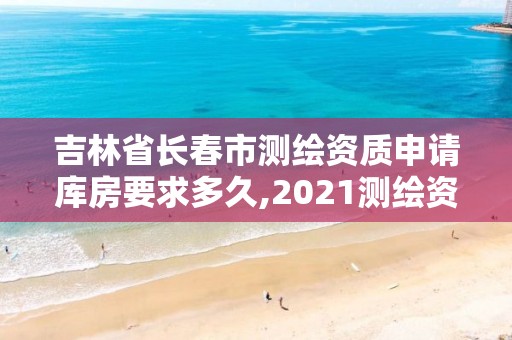 吉林省长春市测绘资质申请库房要求多久,2021测绘资